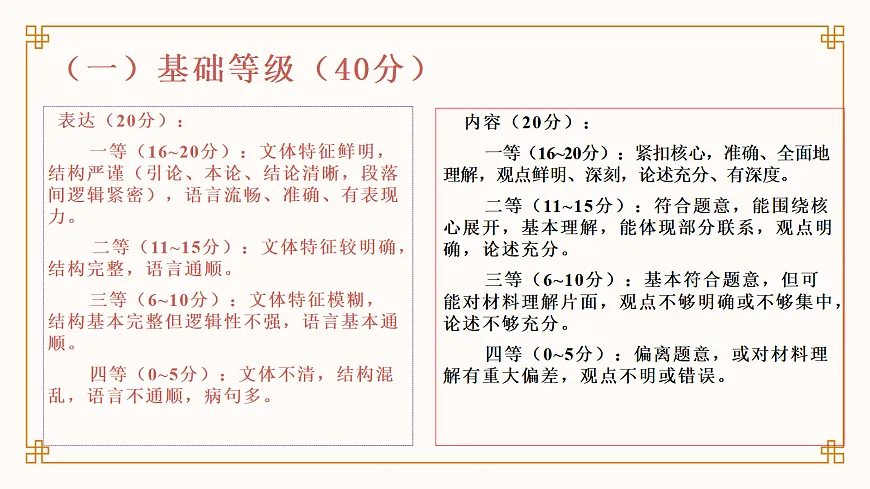 （一）基础等级（40分）

表达（20分）：

一等（16~20分）：文体特征鲜明，结构严谨（引论、本论、结论清晰，段落间逻辑紧密），语言流畅、准确、有表现力。

二等（11~15分）：文体特征较明确，结构完整，语言通顺。

三等（6~10分）：文体特征模糊，结构基本完整但逻辑性不强，语言基本通顺。

四等（0~5分）：文体不清，结构混乱，语言不通顺，病句多。

内容（20分）：

一等（16~20分）：紧扣核心，准确、全面地理解，观点鲜明、深刻，论述充分、有深度。

二等（11~15分）：符合题意，能围绕核心展开，基本理解，能体现部分联系，观点明确，论述充分。

三等（6~10分）：基本符合题意，但可能对材料理解片面，观点不够明确或不够集中，论述不够充分。

四等（0~5分）：偏离题意，或对材料理解有重大偏差，观点不明或错误。